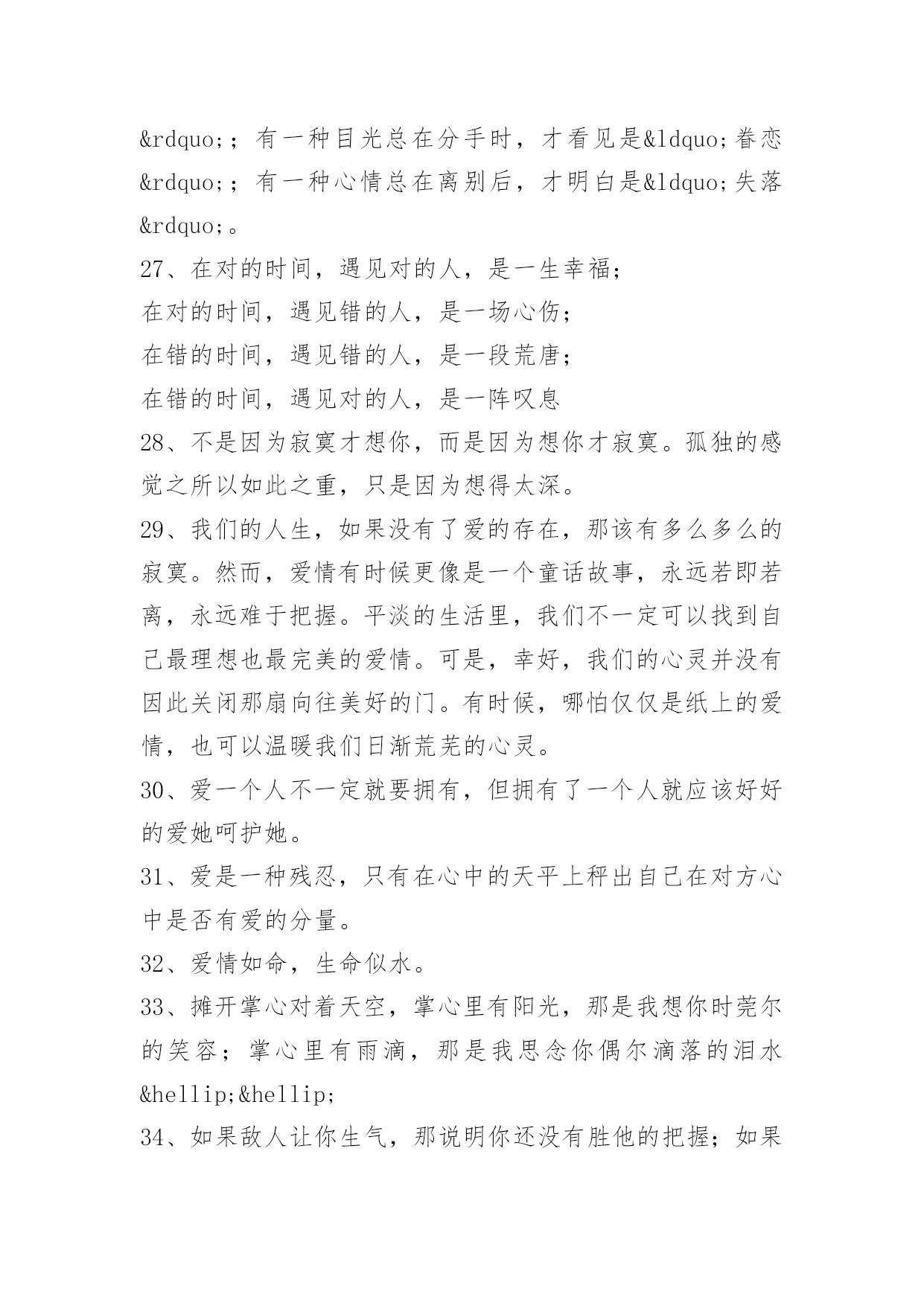 &rdquo;；有一种目光总在分手时，才看见是&ldquo;眷恋&rdquo;；有一种心情总在离别后，才明白是&ldquo;失落&rdquo;。

27、在对的时间，遇见对的人，是一生幸福；

在对的时间，遇见错的人，是一场心伤；

在错的时间，遇见错的人，是一段荒唐；

在错的时间，遇见对的人，是一阵叹息

28、不是因为寂寞才想你，而是因为想你才寂寞。孤独的感觉之所以如此之重，只是因为想得太深。

29、我们的人生，如果没有了爱的存在，那该有多么多么的寂寞。然而，爱情有时候更像是一个童话故事，永远若即若离，永远难于把握。平淡的生活里，我们不一定可以找到自己最理想也最完美的爱情。可是，幸好，我们的心灵并没有因此关闭那扇向往美好的门。有时候，哪怕仅仅是纸上的爱情，也可以温暖我们日渐荒芜的心灵。

30、爱一个人不一定就要拥有，但拥有了一个人就应该好好的爱她呵护她。

31、爱是一种残忍，只有在心中的天平上秤出自己在对方心中是否有爱的分量。

32、爱情如命，生命似水。

33、摊开掌心对着天空，掌心里有阳光，那是我想你时莞尔的笑容；掌心里有雨滴，那是我思念你偶尔滴落的泪水&hellip;&hellip;

34、如果敌人让你生气，那说明你还没有胜他的把握；如果